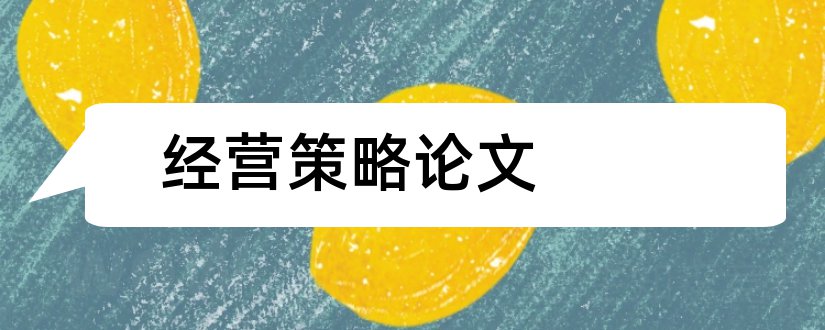 经营策略论文